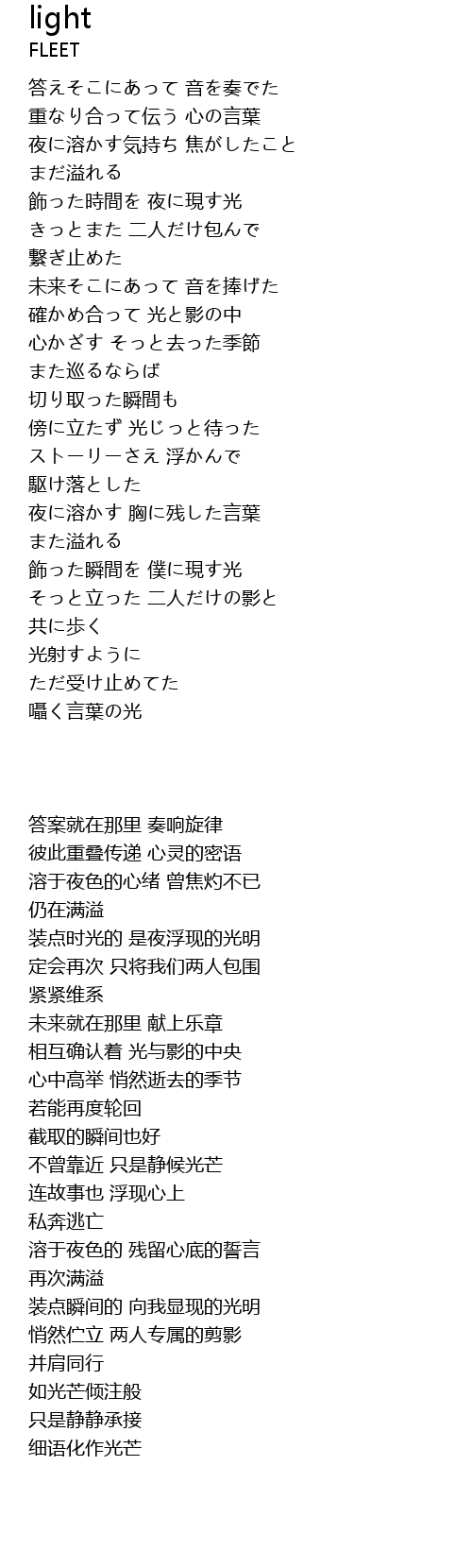 light
FLEET

答えそこにあって 音を奏でた
重なり合って伝う 心の言葉
夜に溶かす気持ち 焦がしたこと
まだ溢れる
飾った時間を 夜に現す光
きっとまた 二人だけ包んで
繋ぎ止めた
未来そこにあって 音を捧げた
確かめ合って 光と影の中
心かざす そっと去った季節
また巡るならば
切り取った瞬間も
傍に立たず 光じっと待った
ストーリーさえ 浮かんで
駆け落とした
夜に溶かす 胸に残した言葉
また溢れる
飾った瞬間を 僕に現す光
そっと立った 二人だけの影と
共に歩く
光射すように
ただ受け止めてた
囁く言葉の光

答案就在那里 奏响旋律
彼此重叠传递 心灵的密语
溶于夜色的心绪 曾焦灼不已
仍在满溢
装点时光的 是夜浮现的光明
定会再次 只将我们两人包围
紧紧维系
未来就在那里 献上乐章
相互确认着 光与影的中央
心中高举 悄然逝去的季节
若能再度轮回
截取的瞬间也好
不曾靠近 只是静候光芒
连故事也 浮现心上
私奔逃亡
溶于夜色的 残留心底的誓言
再次满溢
装点瞬间的 向我显现的光明
悄然伫立 两人专属的剪影
并肩同行
如光芒倾注般
只是静静承接
细语化作光芒